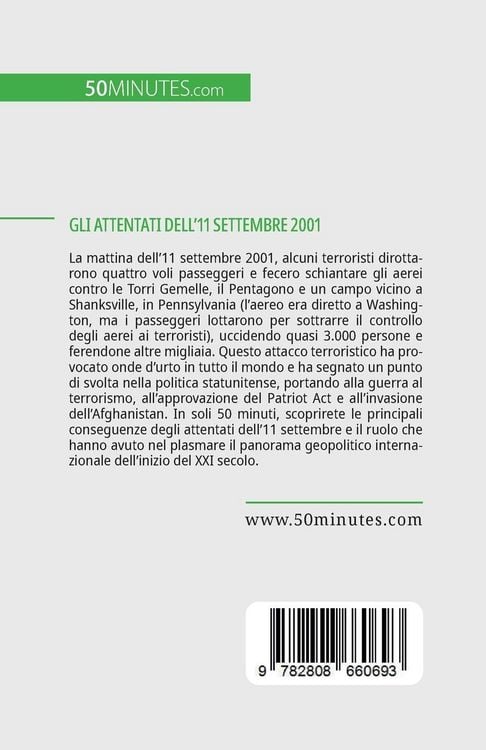 50MINUTES.com

GLI ATTENTATI DELL'11 SETTEMBRE 2001

La mattina dell'11 settembre 2001, alcuni terroristi dirottarono quattro voli passeggeri e fecero schiantare gli aerei contro le Torri Gemelle, il Pentagono e un campo vicino a Shanksville, in Pennsylvania (l'aereo era diretto a Washington, ma i passeggeri lottarono per sottrarre il controllo degli aerei ai terroristi), uccidendo quasi 3.000 persone e ferendone altre migliaia. Questo attacco terroristico ha provocato onde d'urto in tutto il mondo e ha segnato un punto di svolta nella politica statunitense, portando alla guerra al terrorismo, all'approvazione del Patriot Act e all'invasione dell'Afghanistan. In soli 50 minuti, scoprirete le principali conseguenze degli attentati dell'11 settembre e il ruolo che hanno avuto nel plasmare il panorama geopolitico internazionale dell'inizio del XXI secolo.

www.50minutes.com

9 782808 660693